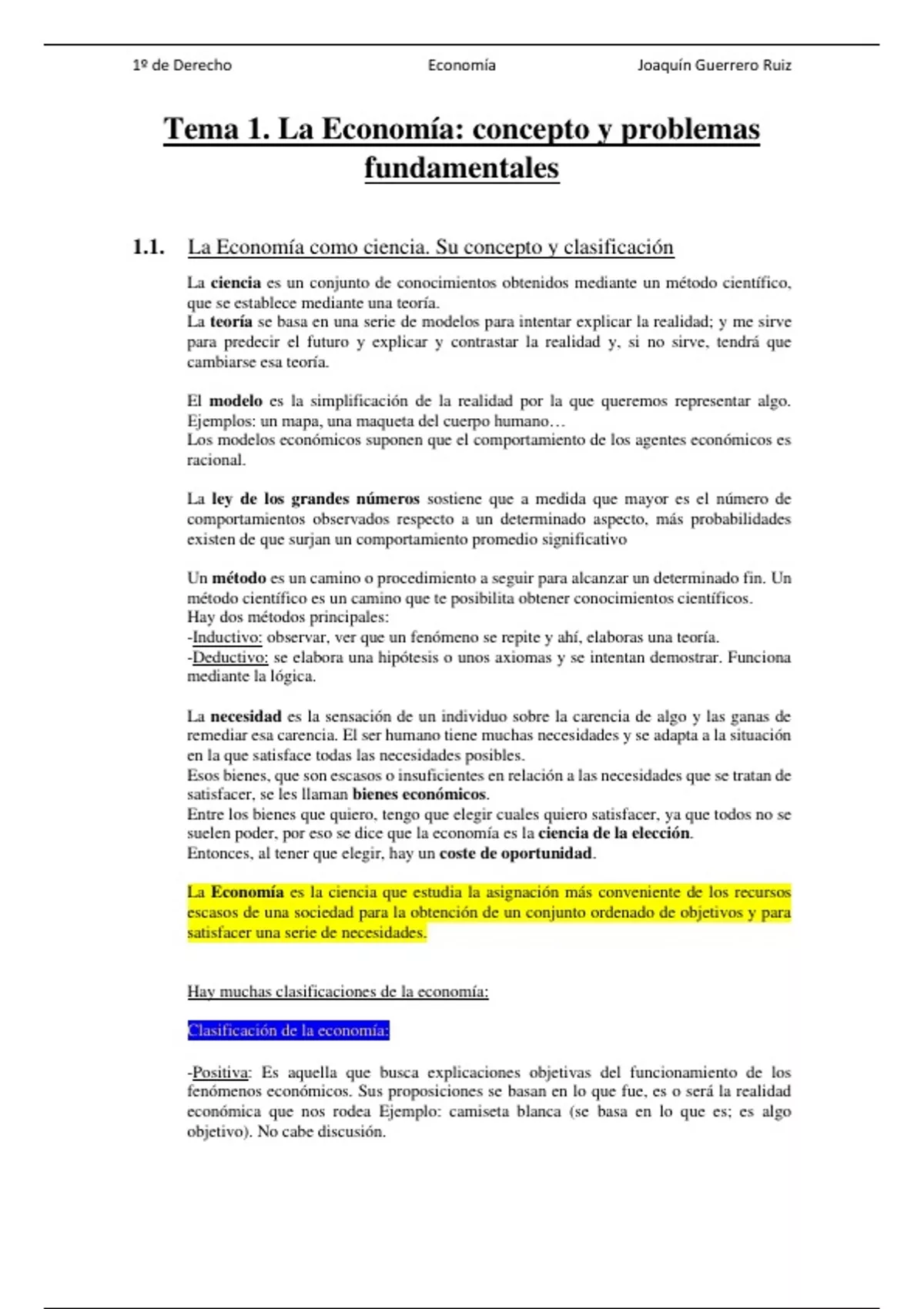 1º de Derecho Economía Joaquín Guerrero Ruiz

Tema 1. La Economía: concepto y problemas fundamentales

1.1. La Economía como ciencia. Su concepto y clasificación

La ciencia es un conjunto de conocimientos obtenidos mediante un método científico, que se establece mediante una teoría.
La teoría se basa en una serie de modelos para intentar explicar la realidad; y me sirve para predecir el futuro y explicar y contrastar la realidad y, si no sirve, tendrá que cambiarse esa teoría.

El modelo es la simplificación de la realidad por la que queremos representar algo. Ejemplos: un mapa, una maqueta del cuerpo humano…
Los modelos económicos suponen que el comportamiento de los agentes económicos es racional.

La ley de los grandes números sostiene que a medida que mayor es el número de comportamientos observados respecto a un determinado aspecto, más probabilidades existen de que surjan un comportamiento promedio significativo

Un método es un camino o procedimiento a seguir para alcanzar un determinado fin. Un método científico es un camino que te posibilita obtener conocimientos científicos.
Hay dos métodos principales:
-Inductivo: observar, ver que un fenómeno se repite y ahí, elaboras una teoría.
-Deductivo: se elabora una hipótesis o unos axiomas y se intentan demostrar. Funciona mediante la lógica.

La necesidad es la sensación de un individuo sobre la carencia de algo y las ganas de remediar esa carencia. El ser humano tiene muchas necesidades y se adapta a la situación en la que satisface todas las necesidades posibles.
Esos bienes, que son escasos o insuficientes en relación a las necesidades que se tratan de satisfacer, se les llaman bienes económicos.
Entre los bienes que quiero, tengo que elegir cuales quiero satisfacer, ya que todos no se suelen poder, por eso se dice que la economía es la ciencia de la elección.
Entonces, al tener que elegir, hay un coste de oportunidad.

La Economía es la ciencia que estudia la asignación más conveniente de los recursos escasos de una sociedad para la obtención de un conjunto ordenado de objetivos y para satisfacer una serie de necesidades.

Hay muchas clasificaciones de la economía:

Clasificación de la economía:

-Positiva: Es aquella que busca explicaciones objetivas del funcionamiento de los fenómenos económicos. Sus proposiciones se basan en lo que fue, es o será la realidad económica que nos rodea Ejemplo: camiseta blanca (se basa en lo que es; es algo objetivo). No cabe discusión.